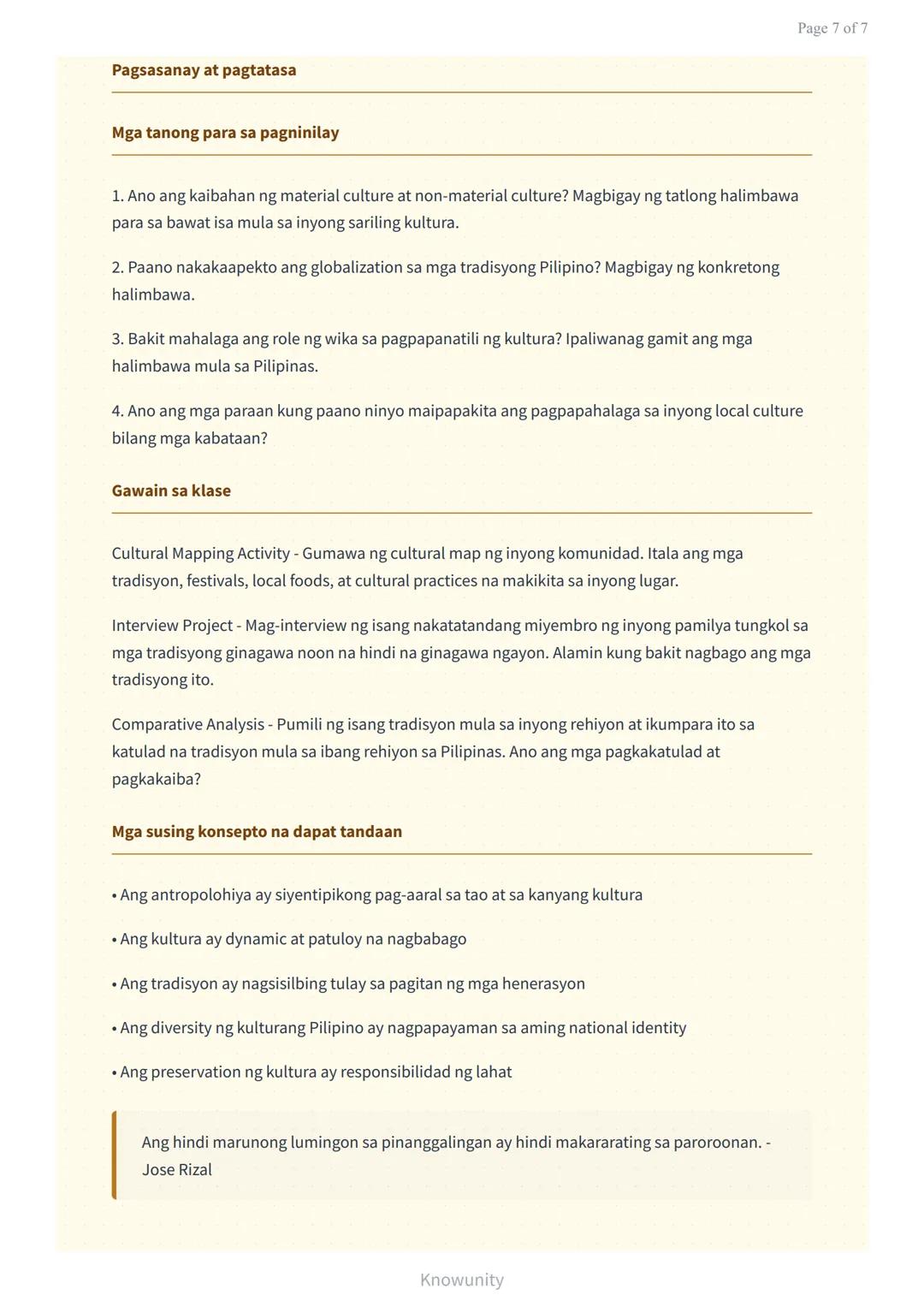 Page 7 of 7

Pagsasanay at pagtatasa

Mga tanong para sa pagninilay

1. Ano ang kaibahan ng material culture at non-material culture? Magbigay ng tatlong halimbawa para sa bawat isa mula sa inyong sariling kultura.

2. Paano nakakaapekto ang globalization sa mga tradisyong Pilipino? Magbigay ng konkretong halimbawa.

3. Bakit mahalaga ang role ng wika sa pagpapanatili ng kultura? Ipaliwanag gamit ang mga halimbawa mula sa Pilipinas.

4. Ano ang mga paraan kung paano ninyo maipapakita ang pagpapahalaga sa inyong local culture bilang mga kabataan?

Gawain sa klase

Cultural Mapping Activity - Gumawa ng cultural map ng inyong komunidad. Itala ang mga tradisyon, festivals, local foods, at cultural practices na makikita sa inyong lugar.

Interview Project - Mag-interview ng isang nakatatandang miyembro ng inyong pamilya tungkol sa mga tradisyong ginagawa noon na hindi na ginagawa ngayon. Alamin kung bakit nagbago ang mga tradisyong ito.

Comparative Analysis - Pumili ng isang tradisyon mula sa inyong rehiyon at ikumpara ito sa katulad na tradisyon mula sa ibang rehiyon sa Pilipinas. Ano ang mga pagkakatulad at pagkakaiba?

Mga susing konsepto na dapat tandaan

• Ang antropolohiya ay siyentipikong pag-aaral sa tao at sa kanyang kultura

• Ang kultura ay dynamic at patuloy na nagbabago

• Ang tradisyon ay nagsisilbing tulay sa pagitan ng mga henerasyon

• Ang diversity ng kulturang Pilipino ay nagpapayaman sa aming national identity

• Ang preservation ng kultura ay responsibilidad ng lahat

Ang hindi marunong lumingon sa pinanggalingan ay hindi makararating sa paroroonan. - Jose Rizal

Knowunity